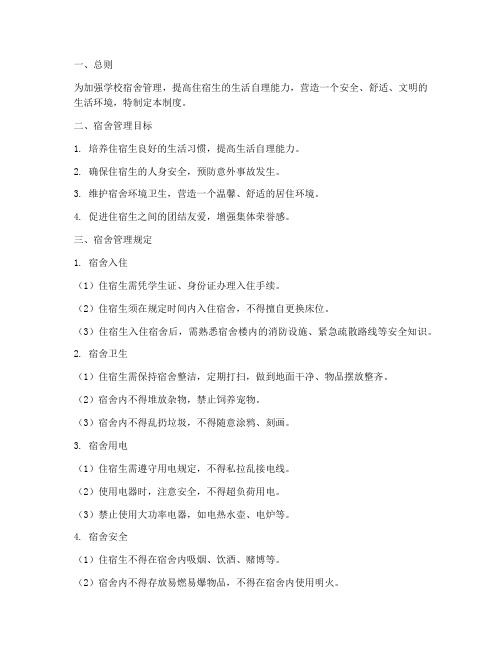 一、总则

为加强学校宿舍管理，提高住宿生的生活自理能力，营造一个安全、舒适、文明的生活环境，特制定本制度。

二、宿舍管理目标

1. 培养住宿生良好的生活习惯，提高生活自理能力。

2. 确保住宿生的人身安全，预防意外事故发生。

3. 维护宿舍环境卫生，营造一个温馨、舒适的居住环境。

4. 促进住宿生之间的团结友爱，增强集体荣誉感。

三、宿舍管理规定

1. 宿舍入住

（1）住宿生需凭学生证、身份证办理入住手续。

（2）住宿生须在规定时间内入住宿舍，不得擅自更换床位。

（3）住宿生入住宿舍后，需熟悉宿舍楼内的消防设施、紧急疏散路线等安全知识。

2. 宿舍卫生

（1）住宿生需保持宿舍整洁，定期打扫，做到地面干净、物品摆放整齐。

（2）宿舍内不得堆放杂物，禁止饲养宠物。

（3）宿舍内不得乱扔垃圾，不得随意涂鸦、刻画。

3. 宿舍用电

（1）住宿生需遵守用电规定，不得私拉乱接电线。

（2）使用电器时，注意安全，不得超负荷用电。

（3）禁止使用大功率电器，如电热水壶、电炉等。

4. 宿舍安全

（1）住宿生不得在宿舍内吸烟、饮酒、赌博等。

（2）宿舍内不得存放易燃易爆物品，不得在宿舍内使用明火。